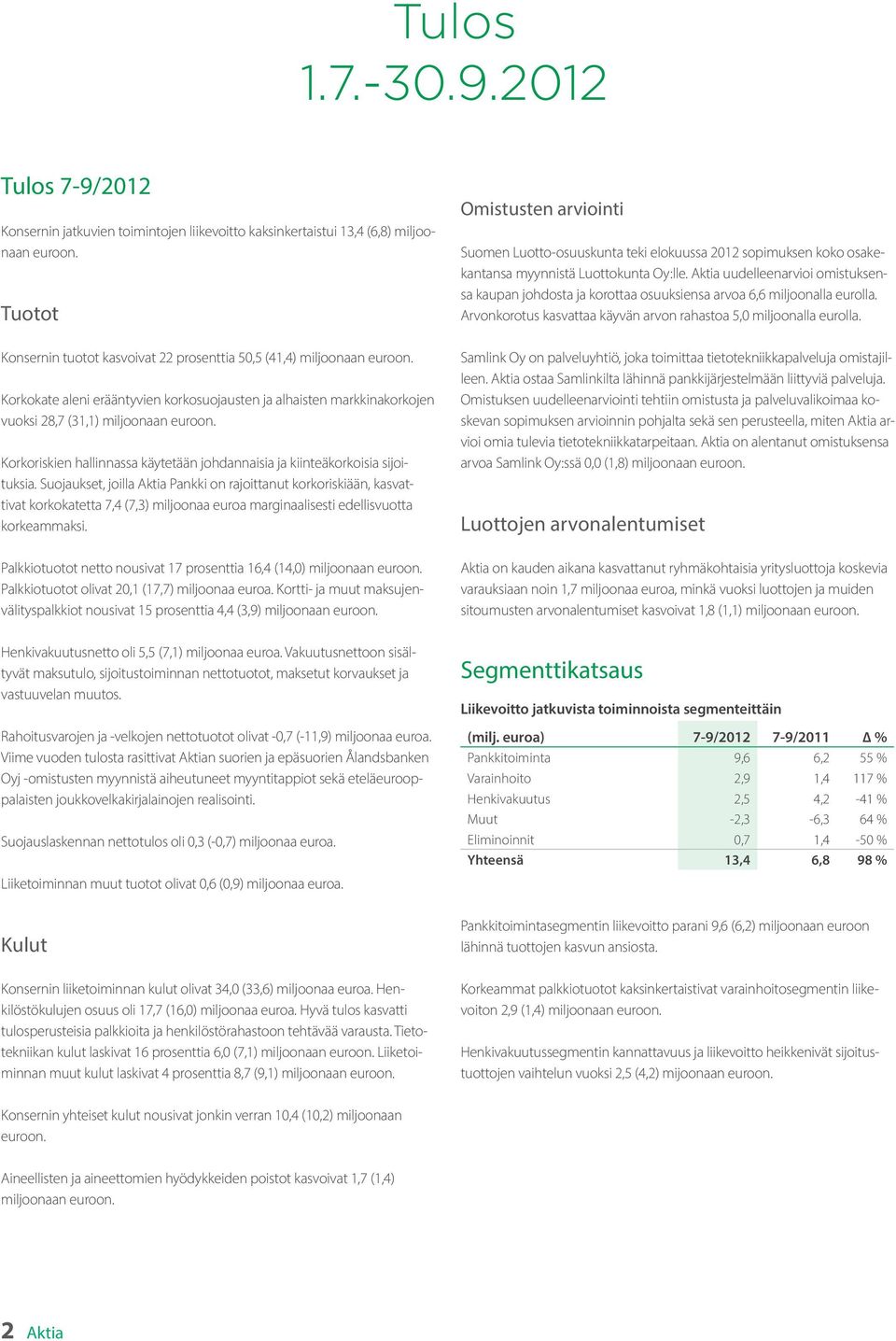 Tulos
1.7.-30.9.2012

Tulos 7-9/2012

Konsernin jatkuvien toimintojen liikevoitto kaksinkertaistui 13,4 (6,8) miljoonaan euroon.

Tuotot

Konsernin tuotot kasvoivat 22 prosenttia 50,5 (41,4) miljoonaan euroon.

Korkokate aleni erääntyvien korkosuojausten ja alhaisten markkinakorkojen vuoksi 28,7 (31,1) miljoonaan euroon.

Korkoriskien hallinnassa käytetään johdannaisia ja kiinteäkorkoisia sijoituksia. Suojaukset, joilla Aktia Pankki on rajoittanut korkoriskiään, kasvattivat korkokatetta 7,4 (7,3) miljoonaa euroa marginaalisesti edellisvuotta korkeammaksi.

Palkkiotuotot netto nousivat 17 prosenttia 16,4 (14,0) miljoonaan euroon. Palkkiotuotot olivat 20,1 (17,7) miljoonaa euroa. Kortti- ja muut maksujenvälityspalkkiot nousivat 15 prosenttia 4,4 (3,9) miljoonaan euroon.

Henkivakuutusnetto oli 5,5 (7,1) miljoonaa euroa. Vakuutusnettoon sisältyvät maksutulo, sijoitustoiminnan nettotuotot, maksetut korvaukset ja vastuuvelan muutos.

Rahoitusvarojen ja -velkojen nettotuotot olivat -0,7 (-11,9) miljoonaa euroa. Viime vuoden tulosta rasittivat Aktian suorien ja epäsuorien Ålandsbanken Oyj -omistusten myynnistä aiheutuneet myyntitappiot sekä eteläeurooppalaisten joukkovelkakirjalainojen realisointi.

Suojauslaskennan nettotulos oli 0,3 (-0,7) miljoonaa euroa.

Liiketoiminnan muut tuotot olivat 0,6 (0,9) miljoonaa euroa.

Kulut

Konsernin liiketoiminnan kulut olivat 34,0 (33,6) miljoonaa euroa. Henkilöstökulujen osuus oli 17,7 (16,0) miljoonaa euroa. Hyvä tulos kasvatti tulosperusteisia palkkioita ja henkilöstörahastoon tehtävää varausta. Tietotekniikan kulut laskivat 16 prosenttia 6,0 (7,1) miljoonaan euroon. Liiketoiminnan muut kulut laskivat 4 prosenttia 8,7 (9,1) miljoonaan euroon.

Konsernin yhteiset kulut nousivat jonkin verran 10,4 (10,2) miljoonaan euroon.

Aineellisten ja aineettomien hyödykkeiden poistot kasvoivat 1,7 (1,4) miljoonaan euroon.

Omistusten arviointi

Suomen Luotto-osuuskunta teki elokuussa 2012 sopimuksen koko osakekantansa myynnistä Luottokunta Oy:lle. Aktia uudelleenarvioi omistuksensa kaupan johdosta ja korottaa osuuksiensa arvoa 6,6 miljoonalla eurolla. Arvonkorotus kasvattaa käyvän arvon rahastoa 5,0 miljoonalla eurolla.

Samlink Oy on palveluyhtiö, joka toimittaa tietotekniikkapalveluja omistajilleen. Aktia ostaa Samlinkilta lähinnä pankkijärjestelmään liittyviä palveluja. Omistuksen uudelleenarviointi tehtiin omistusta ja palveluvalikoimaa koskevan sopimuksen arvioinnin pohjalta sekä sen perusteella, miten Aktia arvioi omia tulevia tietotekniikkatarpeitaan. Aktia on alentanut omistuksensa arvoa Samlink Oy:ssä 0,0 (1,8) miljoonaan euroon.

Luottojen arvonalentumiset

Aktia on kauden aikana kasvattanut ryhmäkohtaisia yritysluottoja koskevia varauksiaan noin 1,7 miljoonaa euroa, minkä vuoksi luottojen ja muiden sitoumusten arvonalentumiset kasvoivat 1,8 (1,1) miljoonaan euroon.

Segmenttikatsaus

Liikevoitto jatkuvista toiminnoista segmenteittäin

| (milj. euroa) | 7-9/2012 | 7-9/2011 | Δ % |
|---|---|---|---|
| Pankkitoiminta | 9,6 | 6,2 | 55 % |
| Varainhoito | 2,9 | 1,4 | 117 % |
| Henkivakuutus | 2,5 | 4,2 | -41 % |
| Muut | -2,3 | -6,3 | 64 % |
| Eliminoinnit | 0,7 | 1,4 | -50 % |
| Yhteensä | 13,4 | 6,8 | 98 % |

Pankkitoimintasegmentin liikevoitto parani 9,6 (6,2) miljoonaan euroon lähinnä tuottojen kasvun ansiosta.

Korkeammat palkkiotuotot kaksinkertaistivat varainhoitosegmentin liikevoiton 2,9 (1,4) miljoonaan euroon.

Henkivakuutussegmentin kannattavuus ja liikevoitto heikkenivät sijoitustuottojen vaihtelun vuoksi 2,5 (4,2) mijoonaan euroon.

2 Aktia